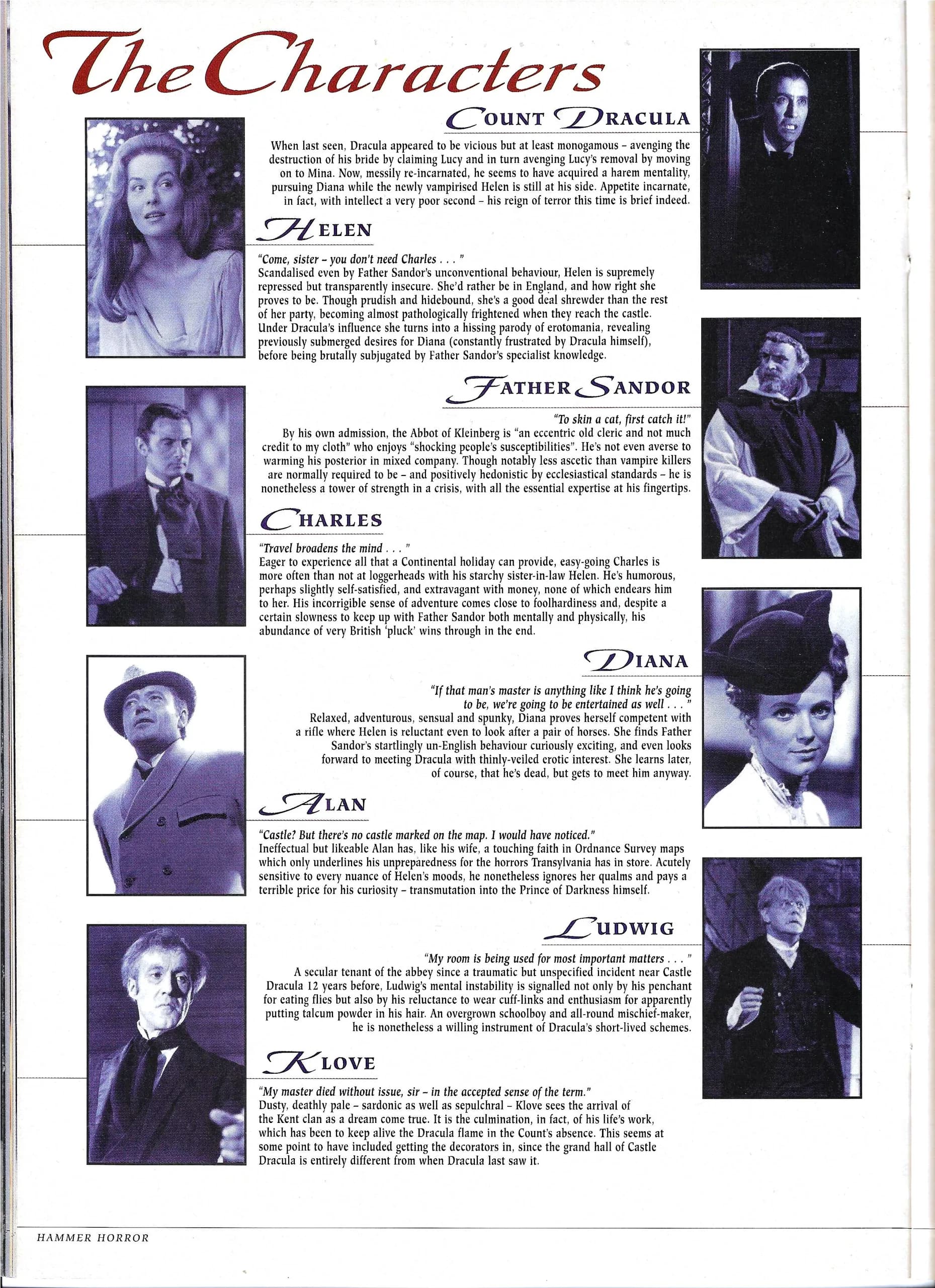 The Characters

COUNT DRACULA

When last seen, Dracula appeared to be vicious but at least monogamous – avenging the destruction of his bride by claiming Lucy and in turn avenging Lucy's removal by moving on to Mina. Now, messily re-incarnated, he seems to have acquired a harem mentality, pursuing Diana while the newly vampirised Helen is still at his side. Appetite incarnate, in fact, with intellect a very poor second – his reign of terror this time is brief indeed.

HELEN

"Come, sister – you don't need Charles . . . "
Scandalised even by Father Sandor's unconventional behaviour, Helen is supremely repressed but transparently insecure. She'd rather be in England, and how right she proves to be. Though prudish and hidebound, she's a good deal shrewder than the rest of her party, becoming almost pathologically frightened when they reach the castle. Under Dracula's influence she turns into a hissing parody of erotomania, revealing previously submerged desires for Diana (constantly frustrated by Dracula himself), before being brutally subjugated by Father Sandor's specialist knowledge.

FATHER SANDOR

"To skin a cat, first catch it!"
By his own admission, the Abbot of Kleinberg is "an eccentric old cleric and not much credit to my cloth" who enjoys "shocking people's susceptibilities". He's not even averse to warming his posterior in mixed company. Though notably less ascetic than vampire killers are normally required to be – and positively hedonistic by ecclesiastical standards – he is nonetheless a tower of strength in a crisis, with all the essential expertise at his fingertips.

CHARLES

"Travel broadens the mind . . . "
Eager to experience all that a Continental holiday can provide, easy-going Charles is more often than not at loggerheads with his starchy sister-in-law Helen. He's humorous, perhaps slightly self-satisfied, and extravagant with money, none of which endears him to her. His incorrigible sense of adventure comes close to foolhardiness and, despite a certain slowness to keep up with Father Sandor both mentally and physically, his abundance of very British 'pluck' wins through in the end.

DIANA

"If that man's master is anything like I think he's going to be, we're going to be entertained as well . . . "
Relaxed, adventurous, sensual and spunky, Diana proves herself competent with a rifle where Helen is reluctant even to look after a pair of horses. She finds Father Sandor's startlingly un-English behaviour curiously exciting, and even looks forward to meeting Dracula with thinly-veiled erotic interest. She learns later, of course, that he's dead, but gets to meet him anyway.

ALAN

"Castle? But there's no castle marked on the map. I would have noticed."
Ineffectual but likeable Alan has, like his wife, a touching faith in Ordnance Survey maps which only underlines his unpreparedness for the horrors Transylvania has in store. Acutely sensitive to every nuance of Helen's moods, he nonetheless ignores her qualms and pays a terrible price for his curiosity – transmutation into the Prince of Darkness himself.

LUDWIG

"My room is being used for most important matters . . . "
A secular tenant of the abbey since a traumatic but unspecified incident near Castle Dracula 12 years before, Ludwig's mental instability is signalled not only by his penchant for eating flies but also by his reluctance to wear cuff-links and enthusiasm for apparently putting talcum powder in his hair. An overgrown schoolboy and all-round mischief-maker, he is nonetheless a willing instrument of Dracula's short-lived schemes.

KLOVE

"My master died without issue, sir – in the accepted sense of the term."
Dusty, deathly pale – sardonic as well as sepulchral – Klove sees the arrival of the Kent clan as a dream come true. It is the culmination, in fact, of his life's work, which has been to keep alive the Dracula flame in the Count's absence. This seems at some point to have included getting the decorators in, since the grand hall of Castle Dracula is entirely different from when Dracula last saw it.

HAMMER HORROR